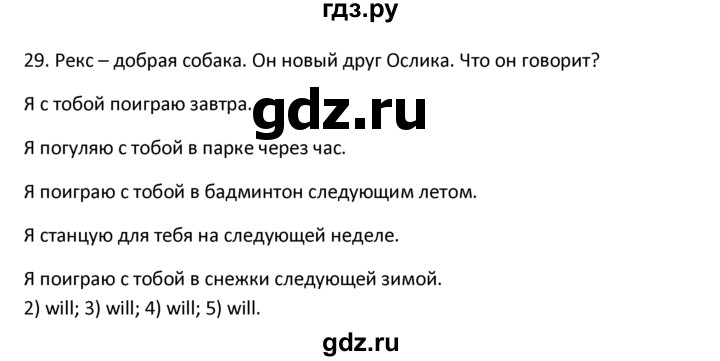 гдз.ру

29. Рекс – добрая собака. Он новый друг Ослика. Что он говорит?

Я с тобой поиграю завтра.

gdz.ru

Я погуляю с тобой в парке через час.

Я поиграю с тобой в бадминтон следующим летом.

Я станцую для тебя на следующей неделе.

Я поиграю с тобой в снежки следующей зимой.
2) will; 3) will; 4) will; 5) will.

gdz.ru